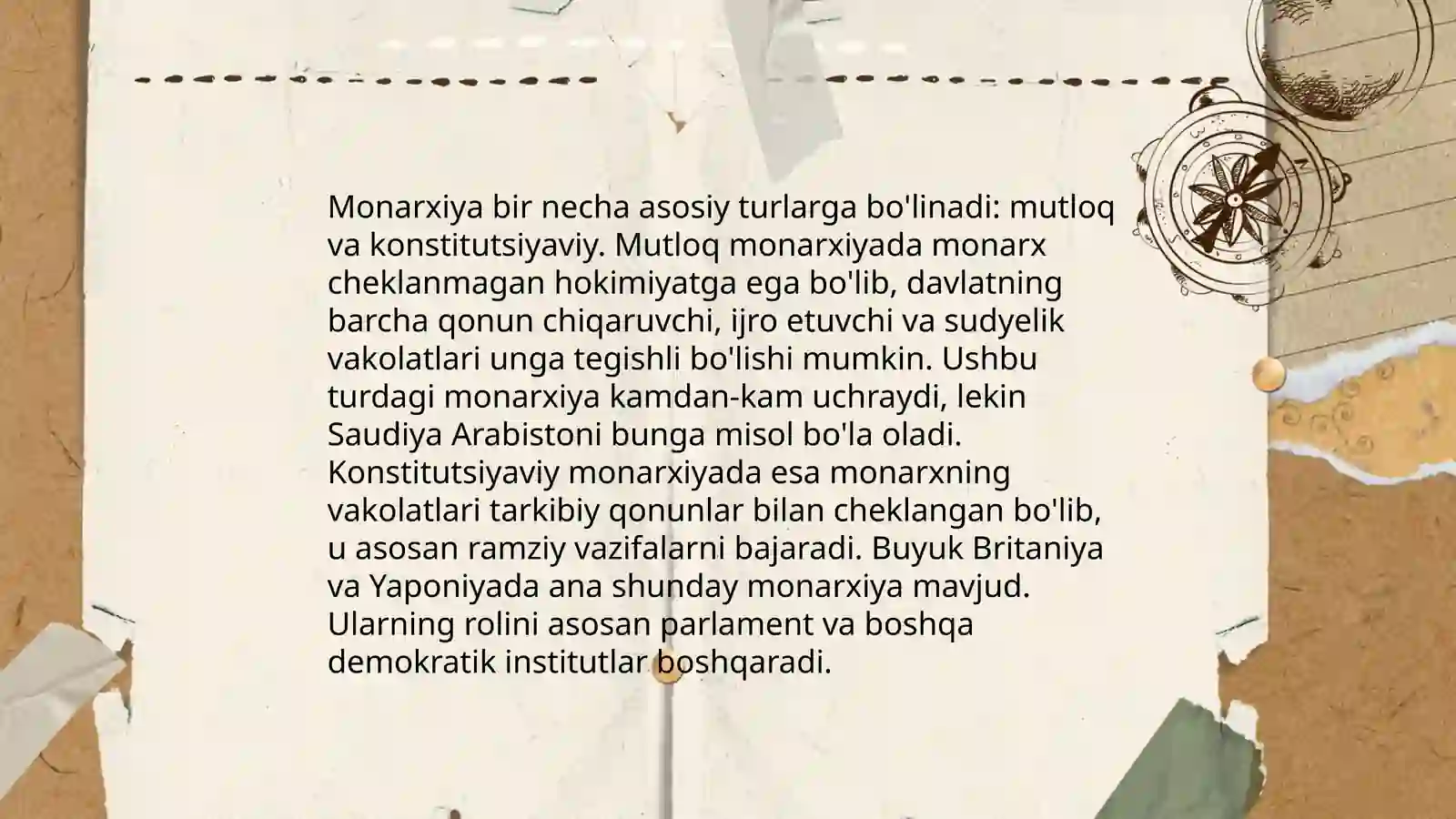 Monarxiya bir necha asosiy turlarga bo'linadi: mutloq va konstitutsiyaviy. Mutloq monarxiyada monarx cheklanmagan hokimiyatga ega bo'lib, davlatning barcha qonun chiqaruvchi, ijro etuvchi va sudyelik vakolatlari unga tegishli bo'lishi mumkin. Ushbu turdagi monarxiya kamdan-kam uchraydi, lekin Saudiya Arabistoni bunga misol bo'la oladi. Konstitutsiyaviy monarxiyada esa monarxning vakolatlari tarkibiy qonunlar bilan cheklangan bo'lib, u asosan ramziy vazifalarni bajaradi. Buyuk Britaniya va Yaponiyada ana shunday monarxiya mavjud. Ularning rolini asosan parlament va boshqa demokratik institutlar boshqaradi.